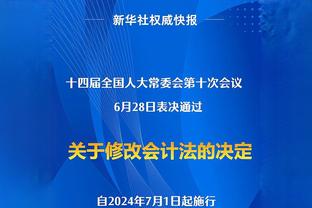 新华社权威快报

十四届全国人大常委会第十次会议
6月28日表决通过

关于修改会计法的决定

自2024年7月1日起施行